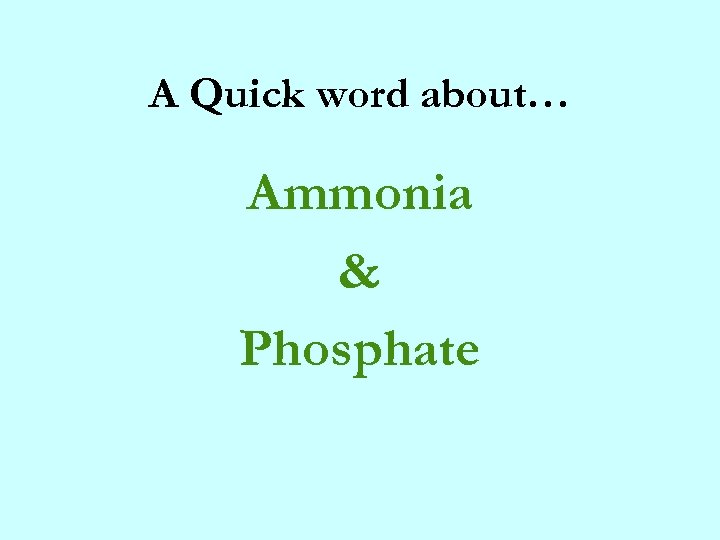 A Quick word about…

Ammonia

&

Phosphate